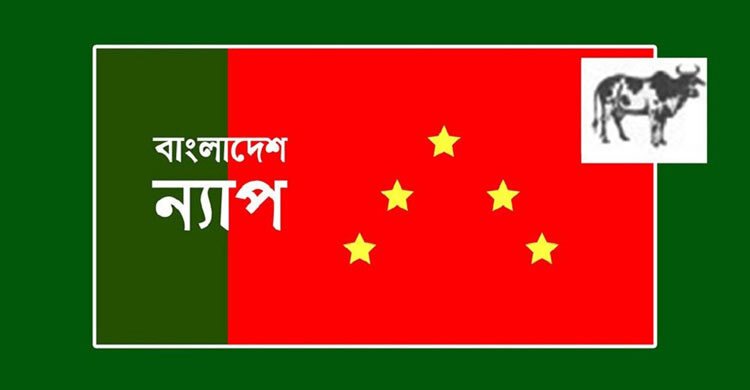 বাংলাদেশ
ন্যাপ